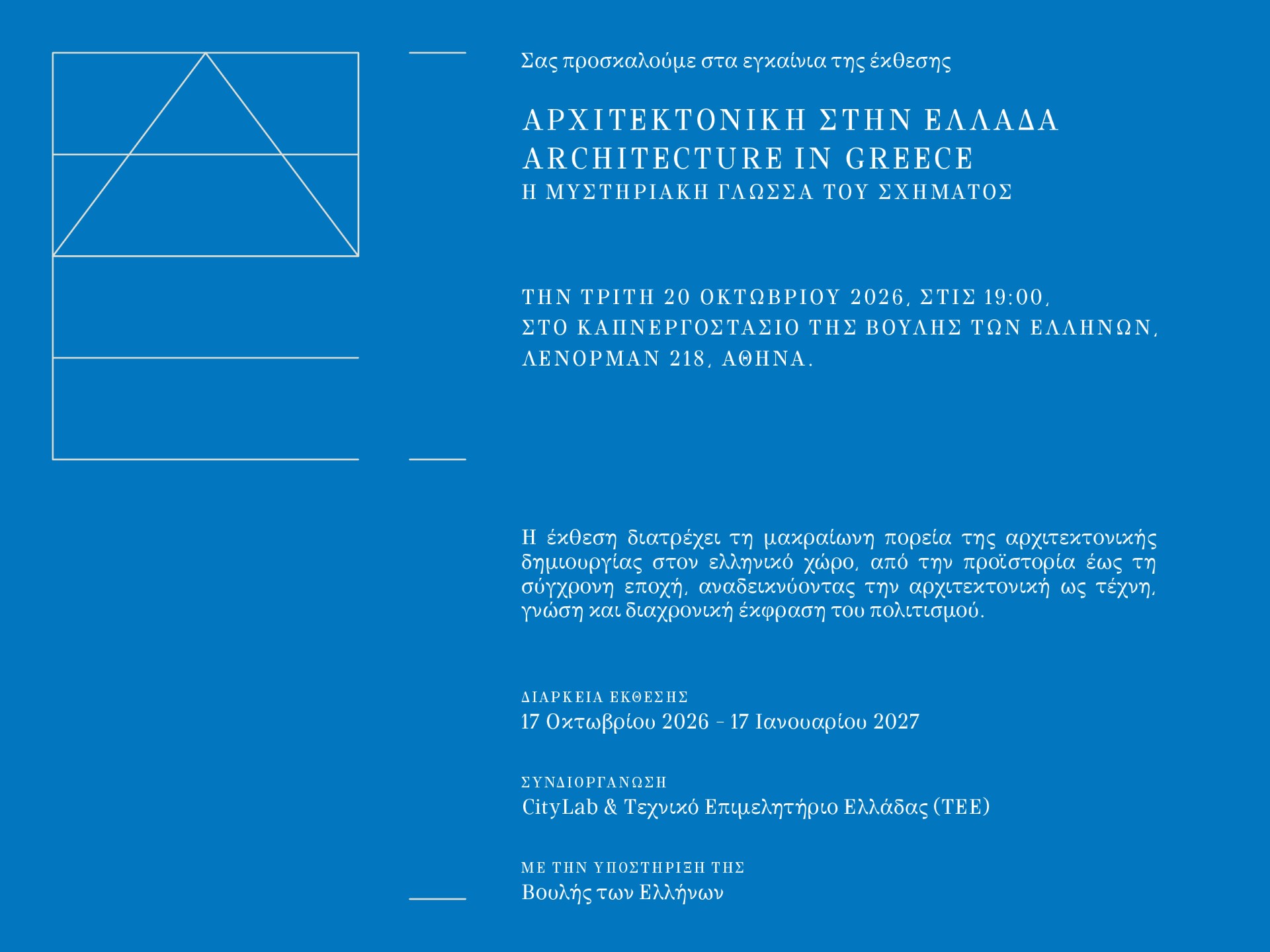 Σας προσκαλούμε στα εγκαίνια της έκθεσης

ΑΡΧΙΤΕΚΤΟΝΙΚΗ ΣΤΗΝ ΕΛΛΑΔΑ
ARCHITECTURE IN GREECE
Η ΜΥΣΤΗΡΙΑΚΗ ΓΛΩΣΣΑ ΤΟΥ ΣΧΗΜΑΤΟΣ

ΤΗΝ ΤΡΙΤΗ 20 ΟΚΤΩΒΡΙΟΥ 2026, ΣΤΙΣ 19:00,
ΣΤΟ ΚΑΠΝΕΡΓΟΣΤΑΣΙΟ ΤΗΣ ΒΟΥΛΗΣ ΤΩΝ ΕΛΛΗΝΩΝ,
ΛΕΝΟΡΜΑΝ 218, ΑΘΗΝΑ.

Η έκθεση διατρέχει τη μακραίωνη πορεία της αρχιτεκτονικής δημιουργίας στον ελληνικό χώρο, από την προϊστορία έως τη σύγχρονη εποχή, αναδεικνύοντας την αρχιτεκτονική ως τέχνη, γνώση και διαχρονική έκφραση του πολιτισμού.

ΔΙΑΡΚΕΙΑ ΕΚΘΕΣΗΣ
17 Οκτωβρίου 2026 - 17 Ιανουαρίου 2027

ΣΥΝΔΙΟΡΓΑΝΩΣΗ
CityLab & Τεχνικό Επιμελητήριο Ελλάδας (ΤΕΕ)

ΜΕ ΤΗΝ ΥΠΟΣΤΗΡΙΞΗ ΤΗΣ
Βουλής των Ελλήνων